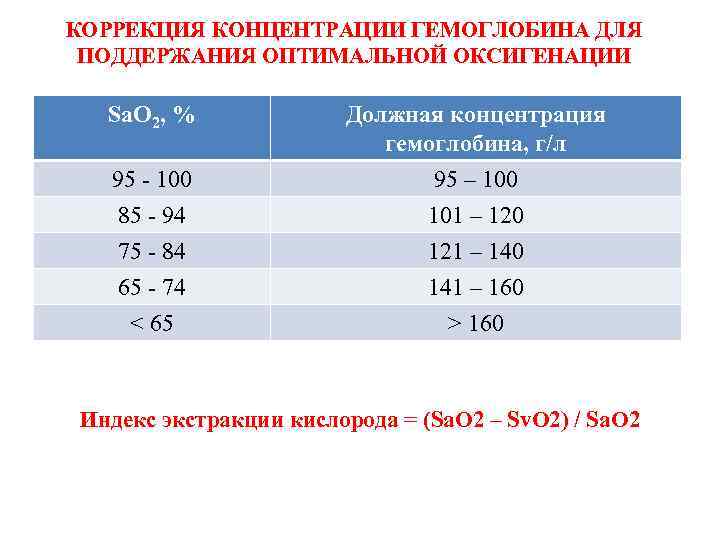 КОРРЕКЦИЯ КОНЦЕНТРАЦИИ ГЕМОГЛОБИНА ДЛЯ ПОДДЕРЖАНИЯ ОПТИМАЛЬНОЙ ОКСИГЕНАЦИИ

| $SaO_2$, % | Должная концентрация гемоглобина, г/л |
|---|---|
| 95 - 100 | 95 – 100 |
| 85 - 94 | 101 – 120 |
| 75 - 84 | 121 – 140 |
| 65 - 74 | 141 – 160 |
| < 65 | > 160 |

Индекс экстракции кислорода = (SaO2 – SvO2) / SaO2